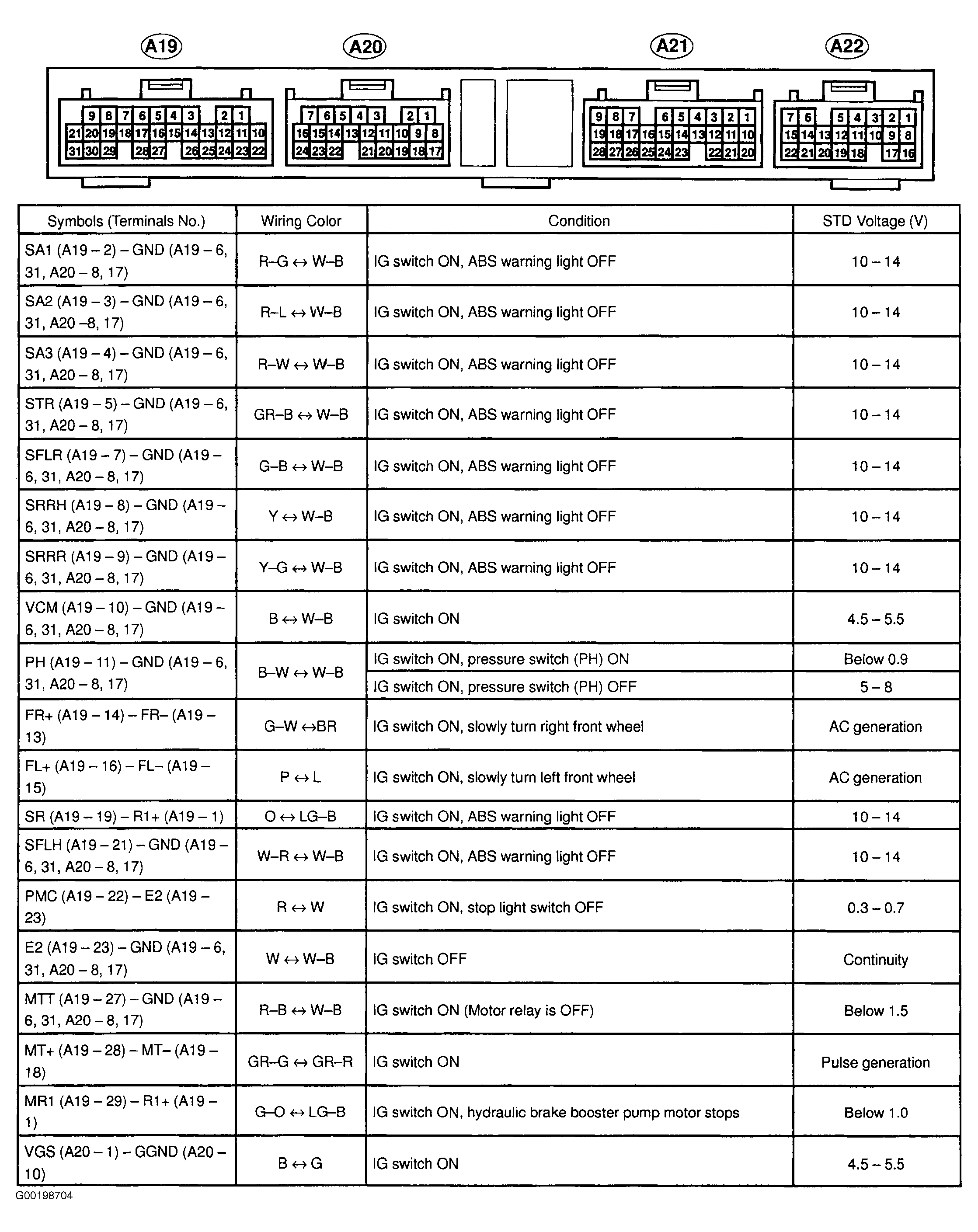 A19 A20 A21 A22

9 8 7 6 5 4 3 2 1
21 20 19 18 17 16 15 14 13 12 11 10
31 30 29 28 27 26 25 24 23 22

7 6 5 4 3 2 1
16 15 14 13 12 11 10 9 8
24 23 22 21 20 19 18 17

9 8 7 6 5 4 3 2 1
19 18 17 16 15 14 13 12 11 10
28 27 26 25 24 23 22 21 20

7 6 5 4 3 2 1
15 14 13 12 11 10 9 8
22 21 20 19 18 17 16

| Symbols (Terminals No.) | Wiring Color | Condition | STD Voltage (V) |
|---|---|---|---|
| SA1 (A19 – 2) – GND (A19 – 6, 31, A20 – 8, 17) | R–G ↔ W–B | IG switch ON, ABS warning light OFF | 10 – 14 |
| SA2 (A19 – 3) – GND (A19 – 6, 31, A20 –8, 17) | R–L ↔ W–B | IG switch ON, ABS warning light OFF | 10 – 14 |
| SA3 (A19 – 4) – GND (A19 – 6, 31, A20 – 8, 17) | R–W ↔ W–B | IG switch ON, ABS warning light OFF | 10 – 14 |
| STR (A19 – 5) – GND (A19 – 6, 31, A20 – 8, 17) | GR–B ↔ W–B | IG switch ON, ABS warning light OFF | 10 – 14 |
| SFLR (A19 – 7) – GND (A19 – 6, 31, A20 – 8, 17) | G–B ↔ W–B | IG switch ON, ABS warning light OFF | 10 – 14 |
| SRRH (A19 – 8) – GND (A19 – 6, 31, A20 – 8, 17) | Y ↔ W–B | IG switch ON, ABS warning light OFF | 10 – 14 |
| SRRR (A19 – 9) – GND (A19 – 6, 31, A20 – 8, 17) | Y–G ↔ W–B | IG switch ON, ABS warning light OFF | 10 – 14 |
| VCM (A19 – 10) – GND (A19 – 6, 31, A20 – 8, 17) | B ↔ W–B | IG switch ON | 4.5 – 5.5 |
| PH (A19 – 11) – GND (A19 – 6, 31, A20 – 8, 17) | B–W ↔ W–B | IG switch ON, pressure switch (PH) ON | Below 0.9 |
| | | IG switch ON, pressure switch (PH) OFF | 5 – 8 |
| FR+ (A19 – 14) – FR– (A19 – 13) | G–W ↔BR | IG switch ON, slowly turn right front wheel | AC generation |
| FL+ (A19 – 16) – FL– (A19 – 15) | P ↔ L | IG switch ON, slowly turn left front wheel | AC generation |
| SR (A19 – 19) – R1+ (A19 – 1) | O ↔ LG–B | IG switch ON, ABS warning light OFF | 10 – 14 |
| SFLH (A19 – 21) – GND (A19 – 6, 31, A20 – 8, 17) | W–R ↔ W–B | IG switch ON, ABS warning light OFF | 10 – 14 |
| PMC (A19 – 22) – E2 (A19 – 23) | R ↔ W | IG switch ON, stop light switch OFF | 0.3 – 0.7 |
| E2 (A19 – 23) – GND (A19 – 6, 31, A20 – 8, 17) | W ↔ W–B | IG switch OFF | Continuity |
| MTT (A19 – 27) – GND (A19 – 6, 31, A20 – 8, 17) | R–B ↔ W–B | IG switch ON (Motor relay is OFF) | Below 1.5 |
| MT+ (A19 – 28) – MT– (A19 – 18) | GR–G ↔ GR–R | IG switch ON | Pulse generation |
| MR1 (A19 – 29) – R1+ (A19 – 1) | G–O ↔ LG–B | IG switch ON, hydraulic brake booster pump motor stops | Below 1.0 |
| VGS (A20 – 1) – GGND (A20 – 10) | B ↔ G | IG switch ON | 4.5 – 5.5 |

G00198704